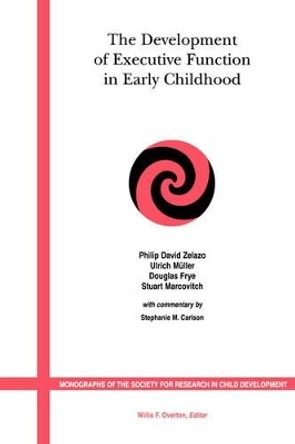 The Development of Executive Function in Early Childhood

Philip David Zelazo
Ulrich Müller
Douglas Frye
Stuart Marcovitch

with commentary by

Stephanie M. Carlson

MONOGRAPHS OF THE SOCIETY FOR RESEARCH IN CHILD DEVELOPMENT

Willis F. Overton, Editor